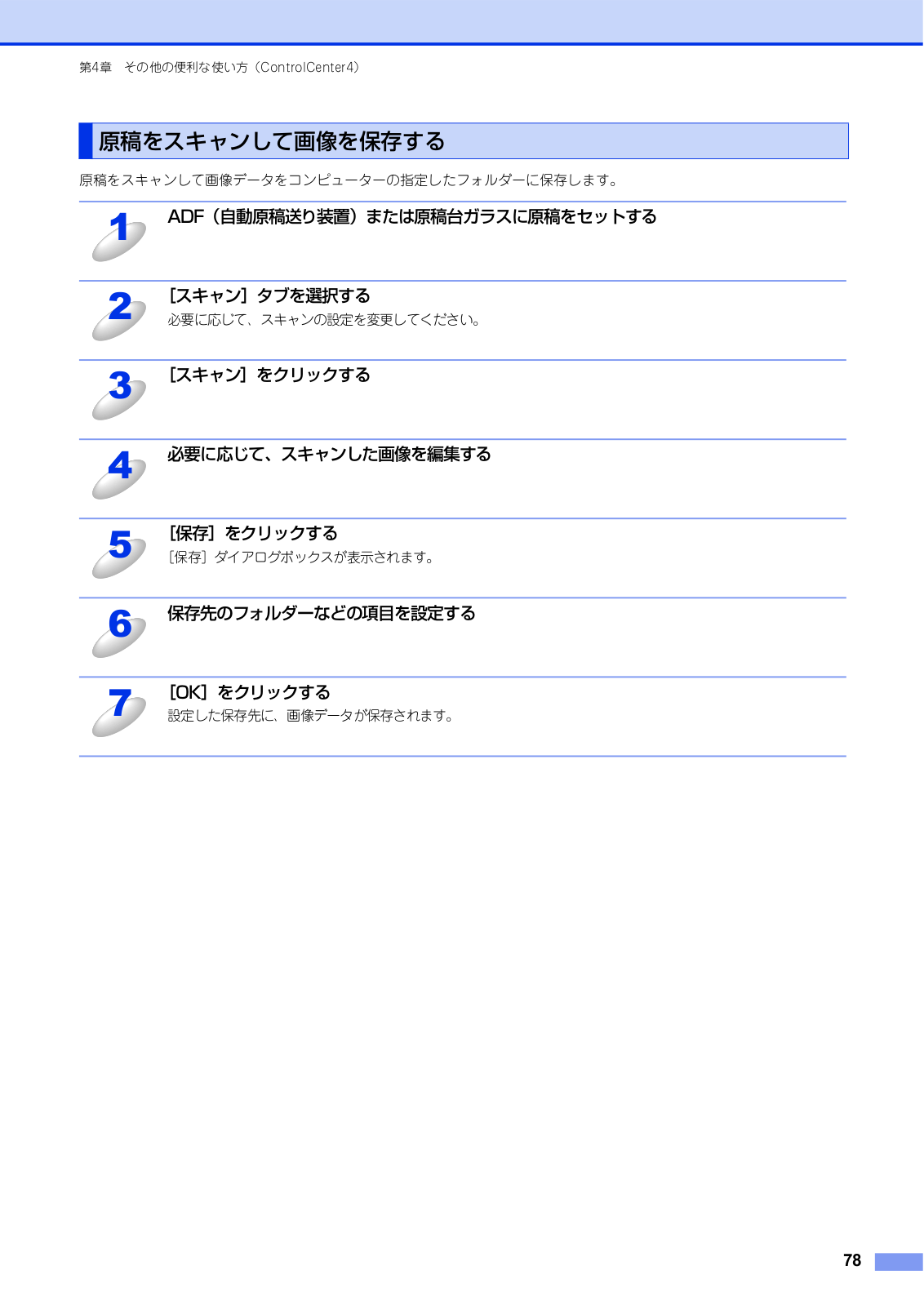 第4章 その他の便利な使い方（ControlCenter4）

原稿をスキャンして画像を保存する

原稿をスキャンして画像データをコンピューターの指定したフォルダーに保存します。

1
ADF（自動原稿送り装置）または原稿台ガラスに原稿をセットする

2
［スキャン］タブを選択する
必要に応じて、スキャンの設定を変更してください。

3
［スキャン］をクリックする

4
必要に応じて、スキャンした画像を編集する

5
［保存］をクリックする
［保存］ダイアログボックスが表示されます。

6
保存先のフォルダーなどの項目を設定する

7
［OK］をクリックする
設定した保存先に、画像データが保存されます。

78